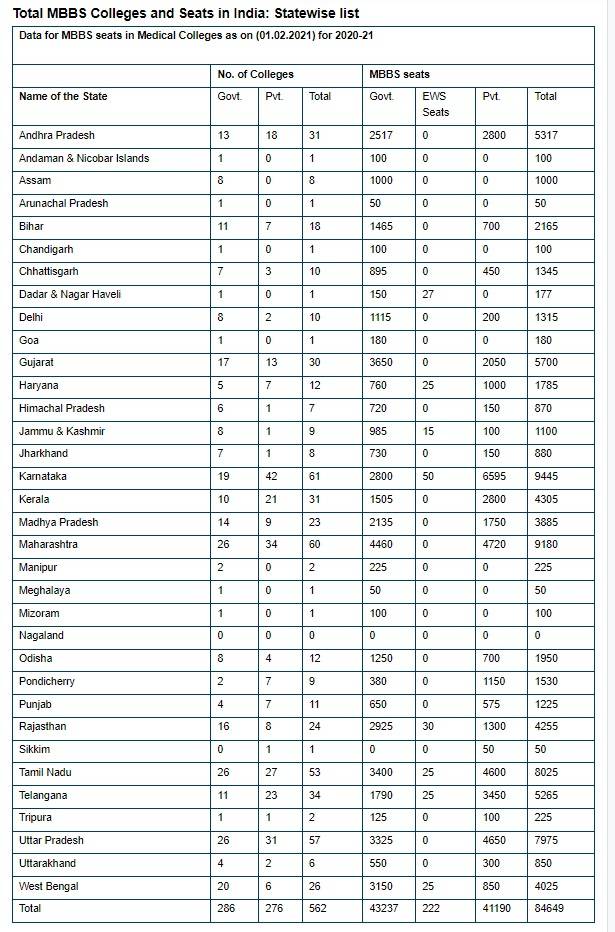 Total MBBS Colleges and Seats in India: Statewise list

Data for MBBS seats in Medical Colleges as on (01.02.2021) for 2020-21

| | No. of Colleges | | | MBBS seats | | | |
|---|---|---|---|---|---|---|---|
| Name of the State | Govt. | Pvt. | Total | Govt. | EWS Seats | Pvt. | Total |
| Andhra Pradesh | 13 | 18 | 31 | 2517 | 0 | 2800 | 5317 |
| Andaman & Nicobar Islands | 1 | 0 | 1 | 100 | 0 | 0 | 100 |
| Assam | 8 | 0 | 8 | 1000 | 0 | 0 | 1000 |
| Arunachal Pradesh | 1 | 0 | 1 | 50 | 0 | 0 | 50 |
| Bihar | 11 | 7 | 18 | 1465 | 0 | 700 | 2165 |
| Chandigarh | 1 | 0 | 1 | 100 | 0 | 0 | 100 |
| Chhattisgarh | 7 | 3 | 10 | 895 | 0 | 450 | 1345 |
| Dadar & Nagar Haveli | 1 | 0 | 1 | 150 | 27 | 0 | 177 |
| Delhi | 8 | 2 | 10 | 1115 | 0 | 200 | 1315 |
| Goa | 1 | 0 | 1 | 180 | 0 | 0 | 180 |
| Gujarat | 17 | 13 | 30 | 3650 | 0 | 2050 | 5700 |
| Haryana | 5 | 7 | 12 | 760 | 25 | 1000 | 1785 |
| Himachal Pradesh | 6 | 1 | 7 | 720 | 0 | 150 | 870 |
| Jammu & Kashmir | 8 | 1 | 9 | 985 | 15 | 100 | 1100 |
| Jharkhand | 7 | 1 | 8 | 730 | 0 | 150 | 880 |
| Karnataka | 19 | 42 | 61 | 2800 | 50 | 6595 | 9445 |
| Kerala | 10 | 21 | 31 | 1505 | 0 | 2800 | 4305 |
| Madhya Pradesh | 14 | 9 | 23 | 2135 | 0 | 1750 | 3885 |
| Maharashtra | 26 | 34 | 60 | 4460 | 0 | 4720 | 9180 |
| Manipur | 2 | 0 | 2 | 225 | 0 | 0 | 225 |
| Meghalaya | 1 | 0 | 1 | 50 | 0 | 0 | 50 |
| Mizoram | 1 | 0 | 1 | 100 | 0 | 0 | 100 |
| Nagaland | 0 | 0 | 0 | 0 | 0 | 0 | 0 |
| Odisha | 8 | 4 | 12 | 1250 | 0 | 700 | 1950 |
| Pondicherry | 2 | 7 | 9 | 380 | 0 | 1150 | 1530 |
| Punjab | 4 | 7 | 11 | 650 | 0 | 575 | 1225 |
| Rajasthan | 16 | 8 | 24 | 2925 | 30 | 1300 | 4255 |
| Sikkim | 0 | 1 | 1 | 0 | 0 | 50 | 50 |
| Tamil Nadu | 26 | 27 | 53 | 3400 | 25 | 4600 | 8025 |
| Telangana | 11 | 23 | 34 | 1790 | 25 | 3450 | 5265 |
| Tripura | 1 | 1 | 2 | 125 | 0 | 100 | 225 |
| Uttar Pradesh | 26 | 31 | 57 | 3325 | 0 | 4650 | 7975 |
| Uttarakhand | 4 | 2 | 6 | 550 | 0 | 300 | 850 |
| West Bengal | 20 | 6 | 26 | 3150 | 25 | 850 | 4025 |
| Total | 286 | 276 | 562 | 43237 | 222 | 41190 | 84649 |